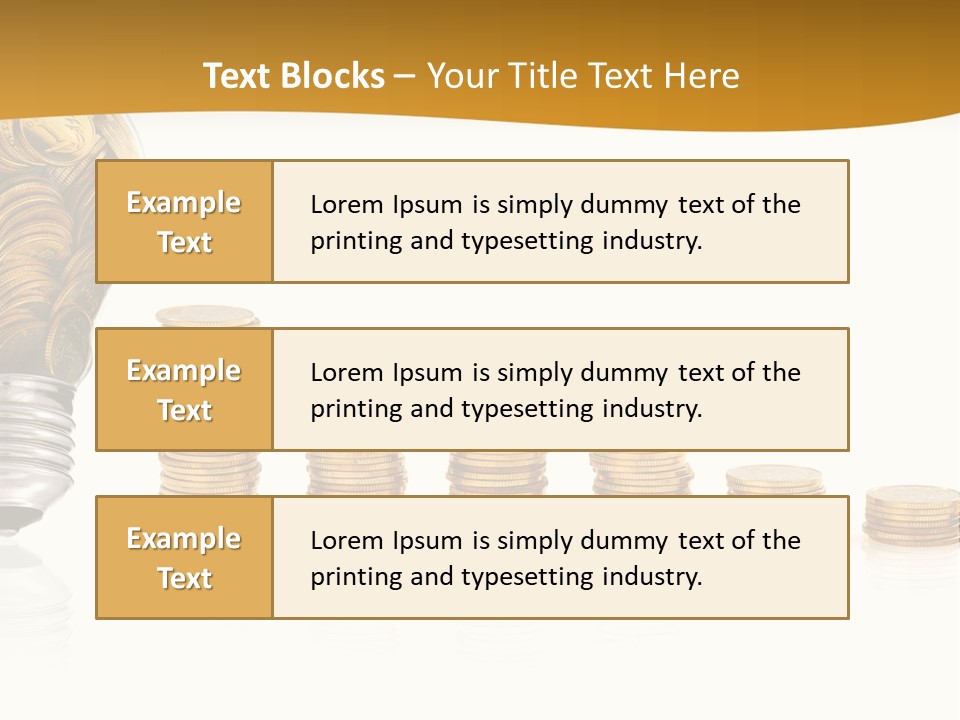 Text Blocks – Your Title Text Here

Example Text

Lorem Ipsum is simply dummy text of the printing and typesetting industry.

Example Text

Lorem Ipsum is simply dummy text of the printing and typesetting industry.

Example Text

Lorem Ipsum is simply dummy text of the printing and typesetting industry.